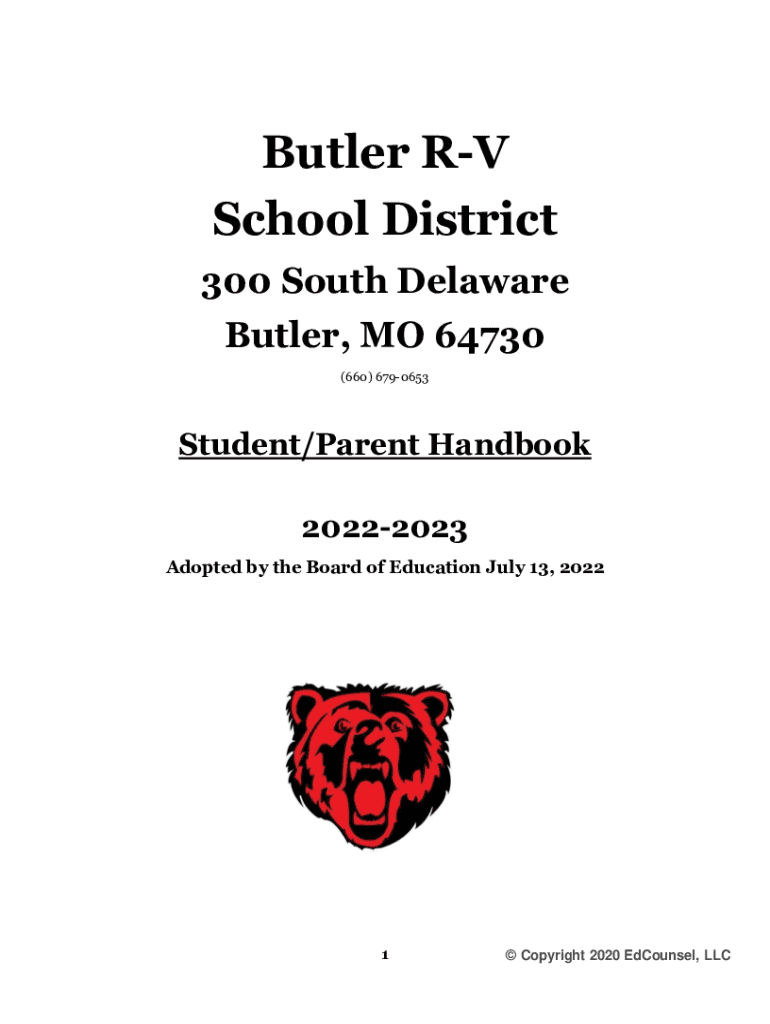 Butler R-V
School District

300 South Delaware
Butler, MO 64730

(660) 679-0653

Student/Parent Handbook

2022-2023

Adopted by the Board of Education July 13, 2022

1

© Copyright 2020 EdCounsel, LLC